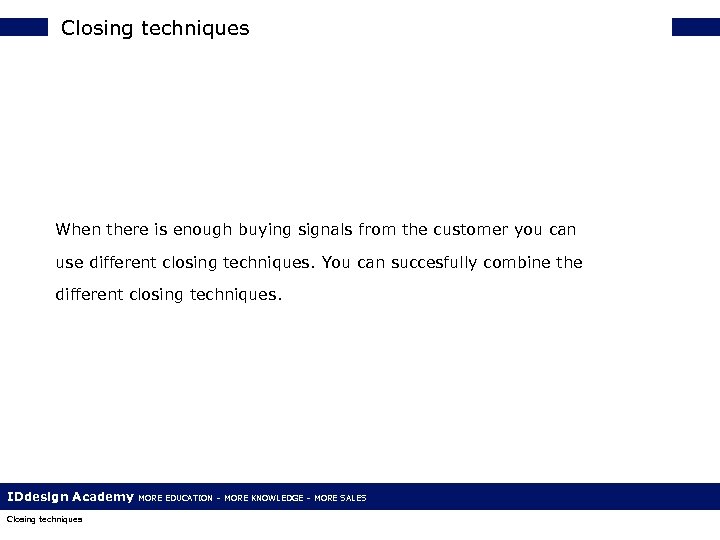 Closing techniques

When there is enough buying signals from the customer you can use different closing techniques. You can succesfully combine the different closing techniques.

IDdesign Academy MORE EDUCATION - MORE KNOWLEDGE - MORE SALES

Closing techniques